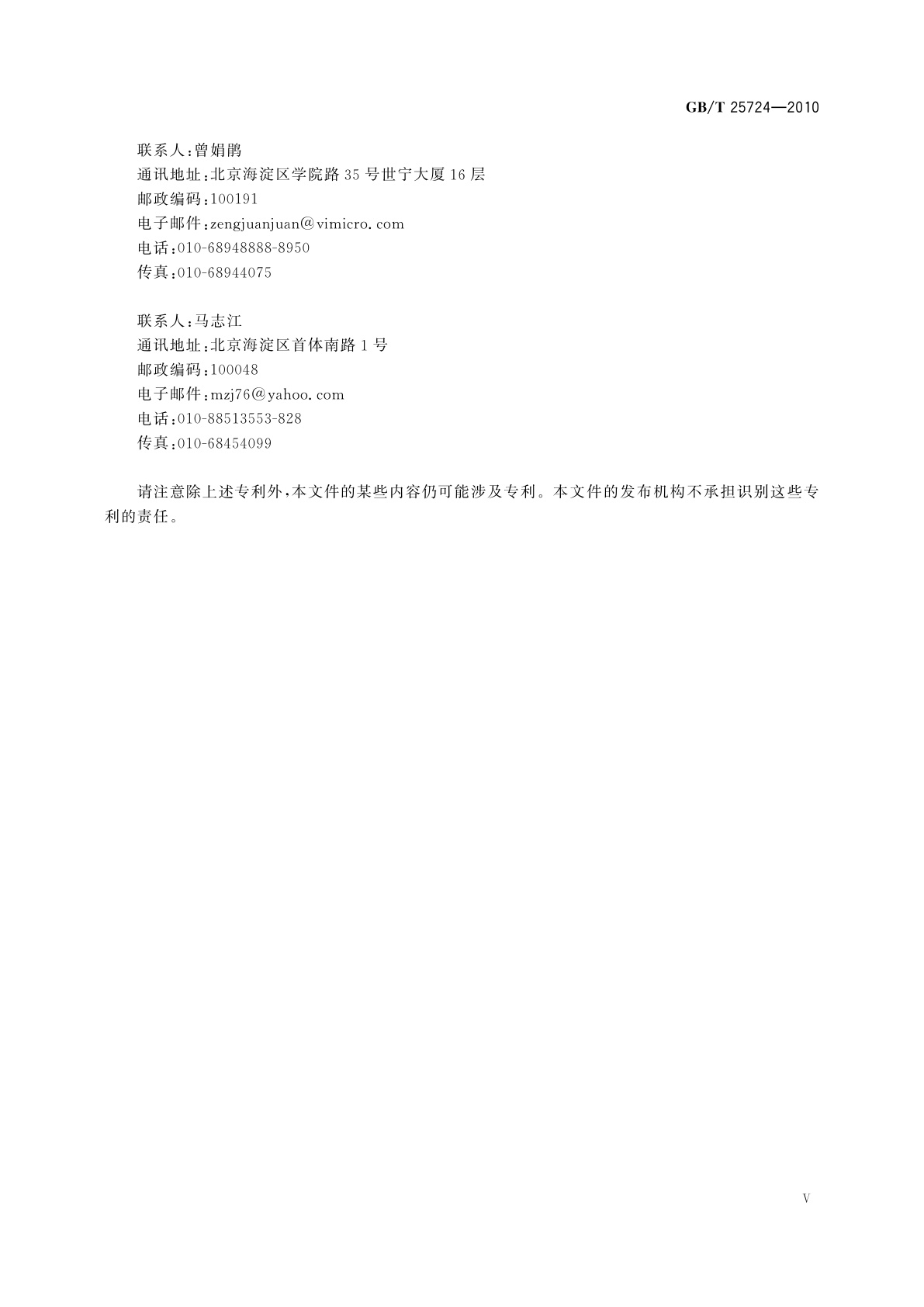 GB/T 25724—2010

联系人：曾娟鹃
通讯地址：北京海淀区学院路35号世宁大厦16层
邮政编码：100191
电子邮件：zengjuanjuan@vimicro.com
电话：010-68948888-8950
传真：010-68944075

联系人：马志江
通讯地址：北京海淀区首体南路1号
邮政编码：100048
电子邮件：mzj76@yahoo.com
电话：010-88513553-828
传真：010-68454099

请注意除上述专利外，本文件的某些内容仍可能涉及专利。本文件的发布机构不承担识别这些专利的责任。

V